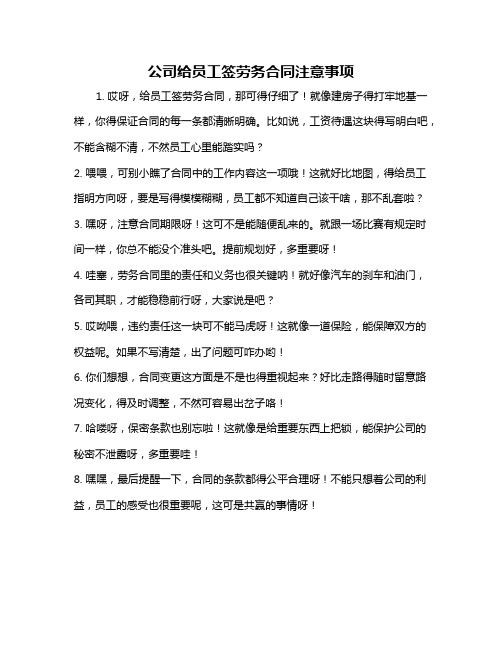 公司给员工签劳务合同注意事项

1. 哎呀，给员工签劳务合同，那可得仔细了！就像建房子得打牢地基一样，你得保证合同的每一条都清晰明确。比如说，工资待遇这块得写明白吧，不能含糊不清，不然员工心里能踏实吗？

2. 喂喂，可别小瞧了合同中的工作内容这一项哦！这就好比地图，得给员工指明方向呀，要是写得模模糊糊，员工都不知道自己该干啥，那不乱套啦？

3. 嘿呀，注意合同期限呀！这可不是能随便乱来的。就跟一场比赛有规定时间一样，你总不能没个准头吧。提前规划好，多重要呀！

4. 哇塞，劳务合同里的责任和义务也很关键呐！就好像汽车的刹车和油门，各司其职，才能稳稳前行呀，大家说是吧？

5. 哎呦喂，违约责任这一块可不能马虎呀！这就像一道保险，能保障双方的权益呢。如果不写清楚，出了问题可咋办哟！

6. 你们想想，合同变更这方面是不是也得重视起来？好比走路得随时留意路况变化，得及时调整，不然可容易出岔子咯！

7. 哈喽呀，保密条款也别忘啦！这就像是给重要东西上把锁，能保护公司的秘密不泄露呀，多重要哇！

8. 嘿嘿，最后提醒一下，合同的条款都得公平合理呀！不能只想着公司的利益，员工的感受也很重要呢，这可是共赢的事情呀！